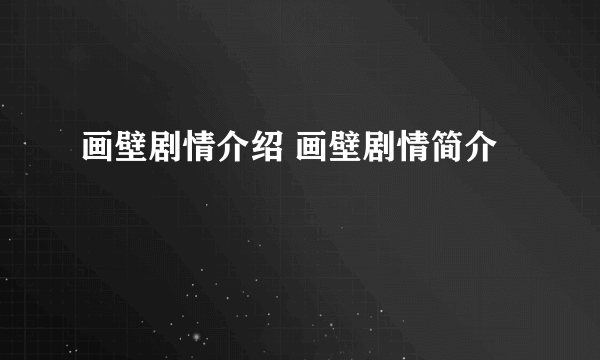 画壁剧情介绍 画壁剧情简介